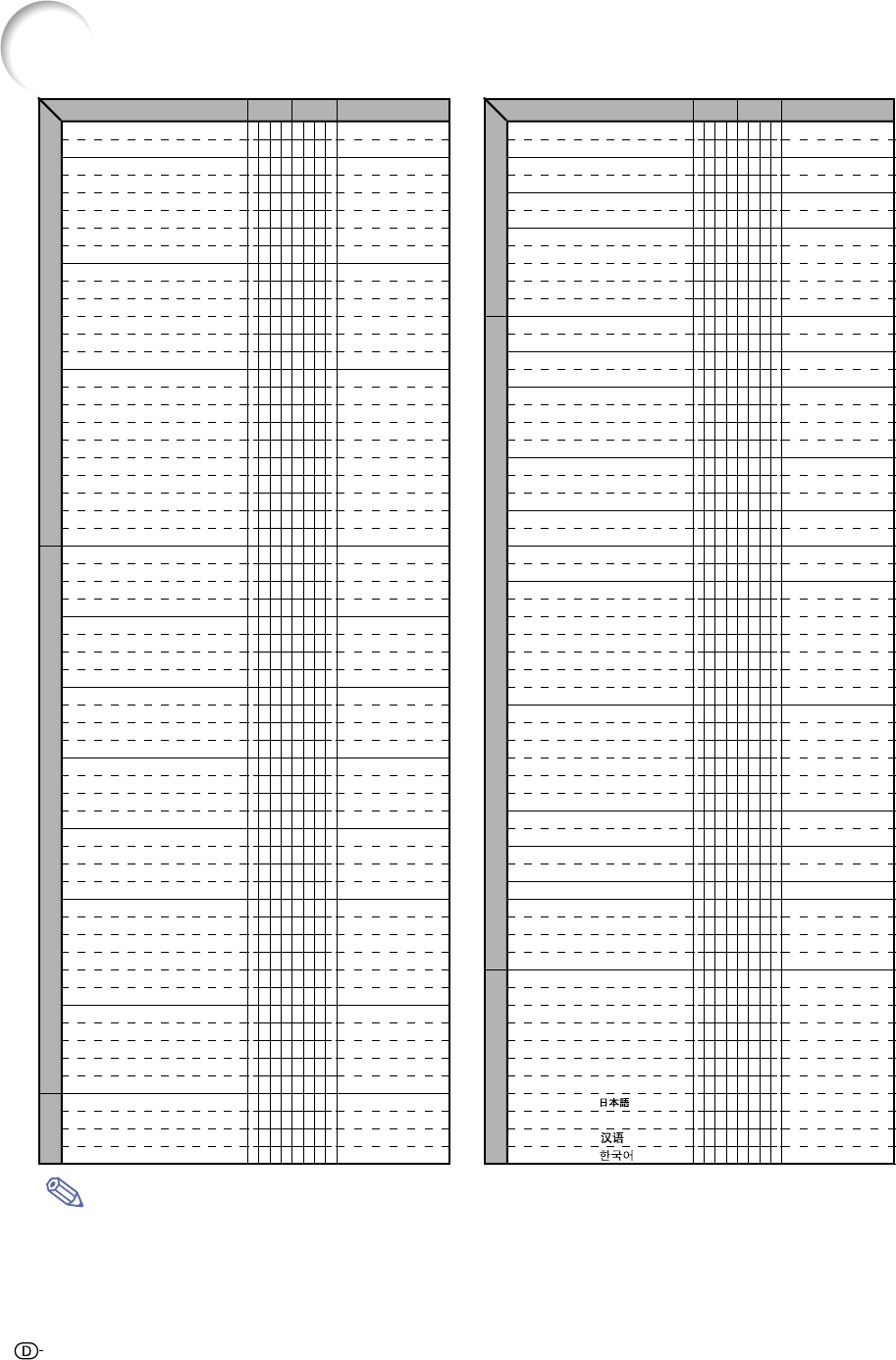 日本語
汉语
한국어

D-